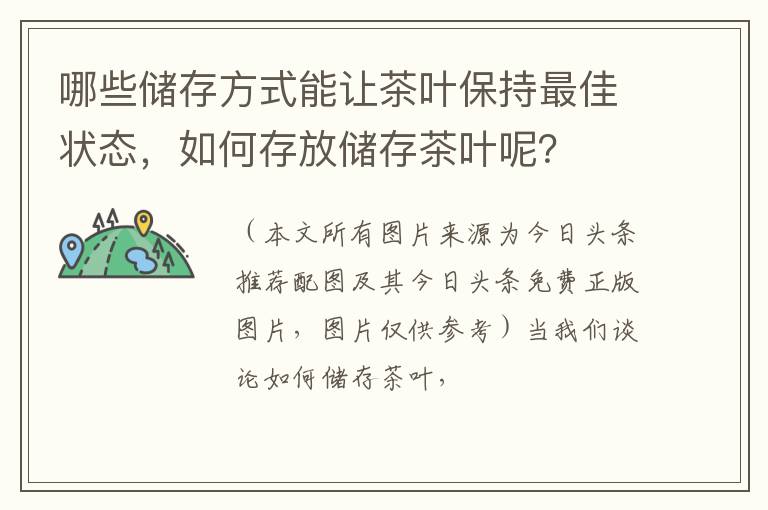 哪些储存方式能让茶叶保持最佳状态，如何存放储存茶叶呢？

（本文所有图片来源为今日头条推荐配图及其今日头条免费正版图片，图片仅供参考）当我们谈论如何储存茶叶，